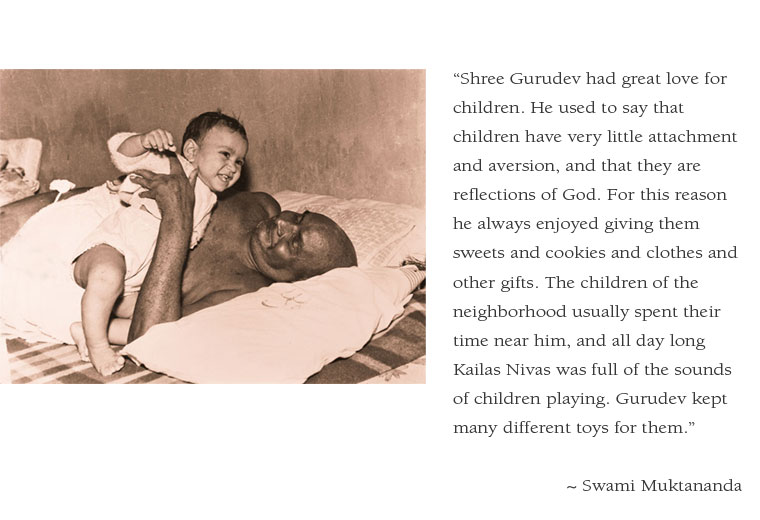 “Shree Gurudev had great love for children. He used to say that children have very little attachment and aversion, and that they are reflections of God. For this reason he always enjoyed giving them sweets and cookies and clothes and other gifts. The children of the neighborhood usually spent their time near him, and all day long Kailas Nivas was full of the sounds of children playing. Gurudev kept many different toys for them.”

~ Swami Muktananda